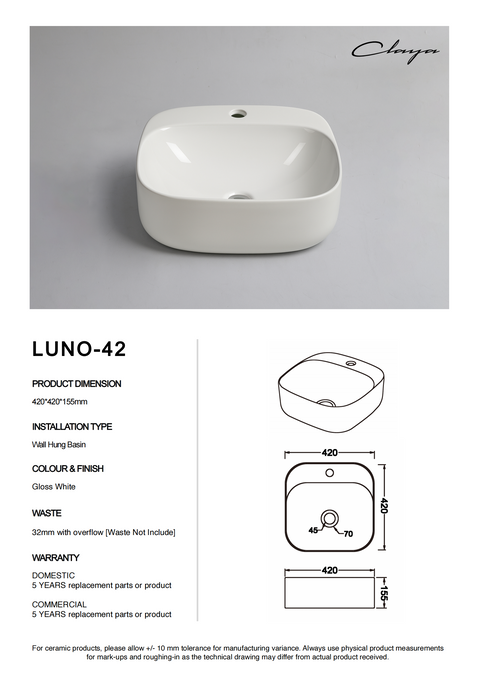 Claya

LUNO-42

PRODUCT DIMENSION

420*420*155mm

INSTALLATION TYPE

Wall Hung Basin

COLOUR & FINISH

Gloss White

WASTE

32mm with overflow [Waste Not Include]

WARRANTY

DOMESTIC
5 YEARS replacement parts or product

COMMERCIAL
5 YEARS replacement parts or product

420

420

45

70

420

155

For ceramic products, please allow +/- 10 mm tolerance for manufacturing variance. Always use physical product measurements for mark-ups and roughing-in as the technical drawing may differ from actual product received.